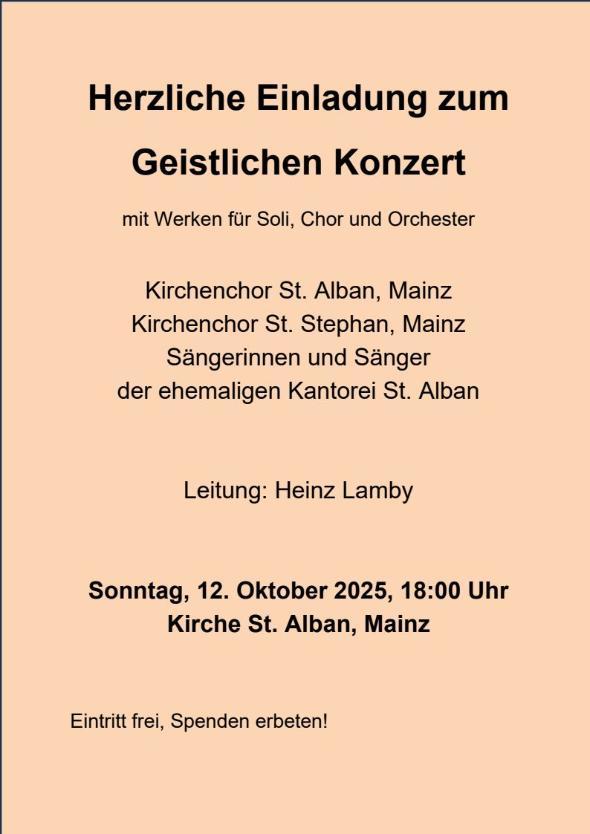 Herzliche Einladung zum

Geistlichen Konzert

mit Werken für Soli, Chor und Orchester

Kirchenchor St. Alban, Mainz
Kirchenchor St. Stephan, Mainz
Sängerinnen und Sänger
der ehemaligen Kantorei St. Alban

Leitung: Heinz Lamby

Sonntag, 12. Oktober 2025, 18:00 Uhr
Kirche St. Alban, Mainz

Eintritt frei, Spenden erbeten!